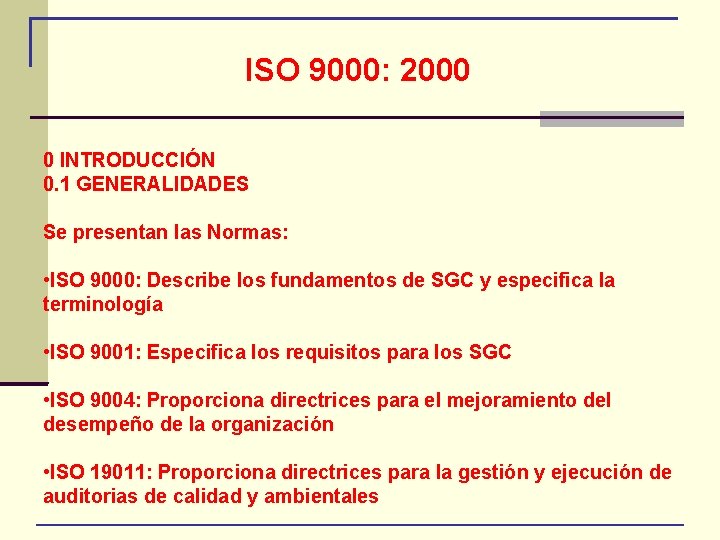 ISO 9000: 2000

0 INTRODUCCIÓN
0.1 GENERALIDADES

Se presentan las Normas:

•ISO 9000: Describe los fundamentos de SGC y especifica la terminología

•ISO 9001: Especifica los requisitos para los SGC

•ISO 9004: Proporciona directrices para el mejoramiento del desempeño de la organización

•ISO 19011: Proporciona directrices para la gestión y ejecución de auditorias de calidad y ambientales